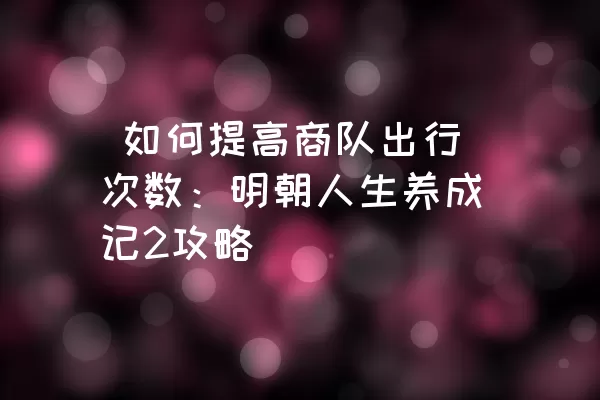 如何提高商队出行次数：明朝人生养成记2攻略